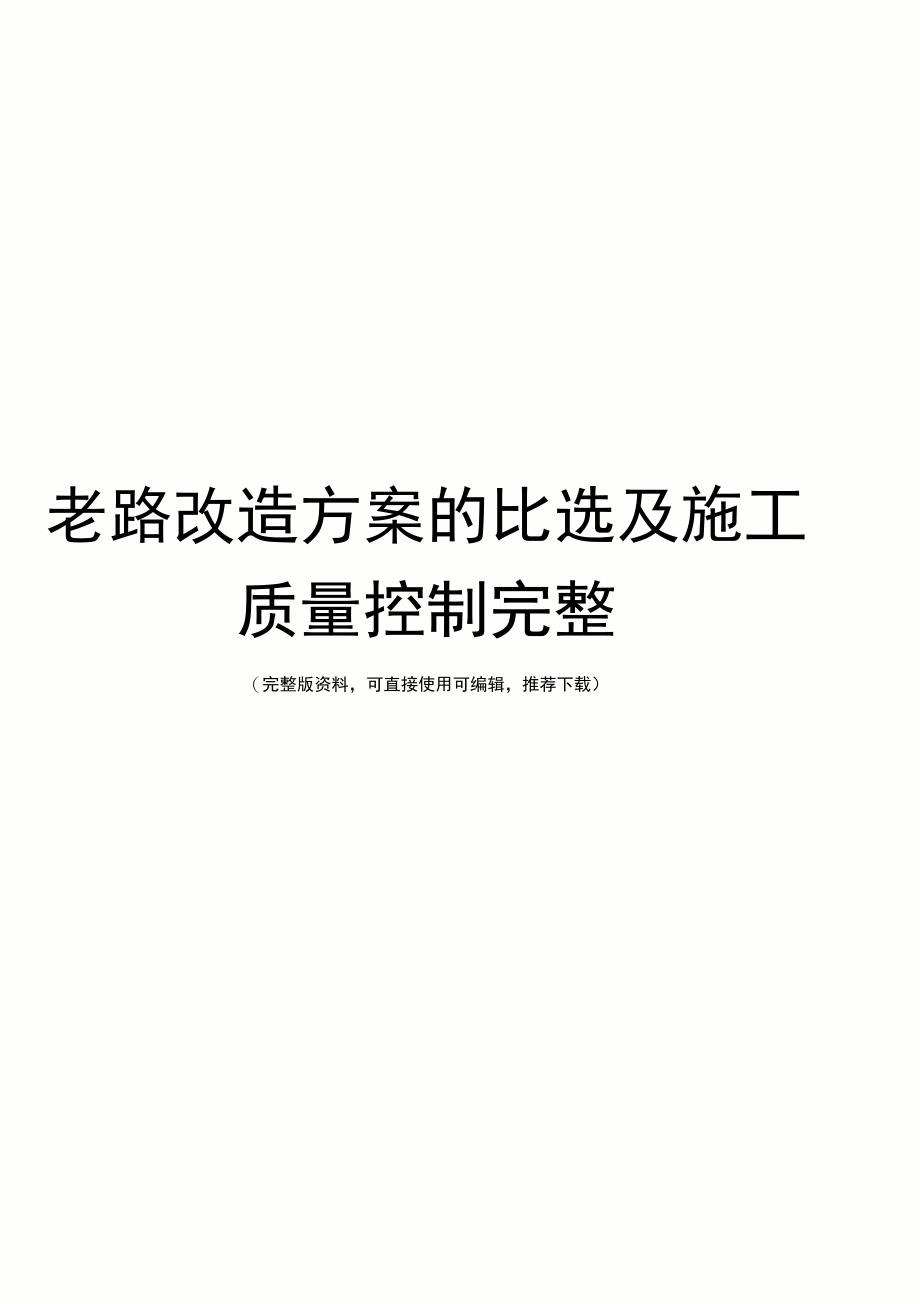 老路改造方案的比选及施工质量控制完整

（完整版资料，可直接使用可编辑，推荐下载）